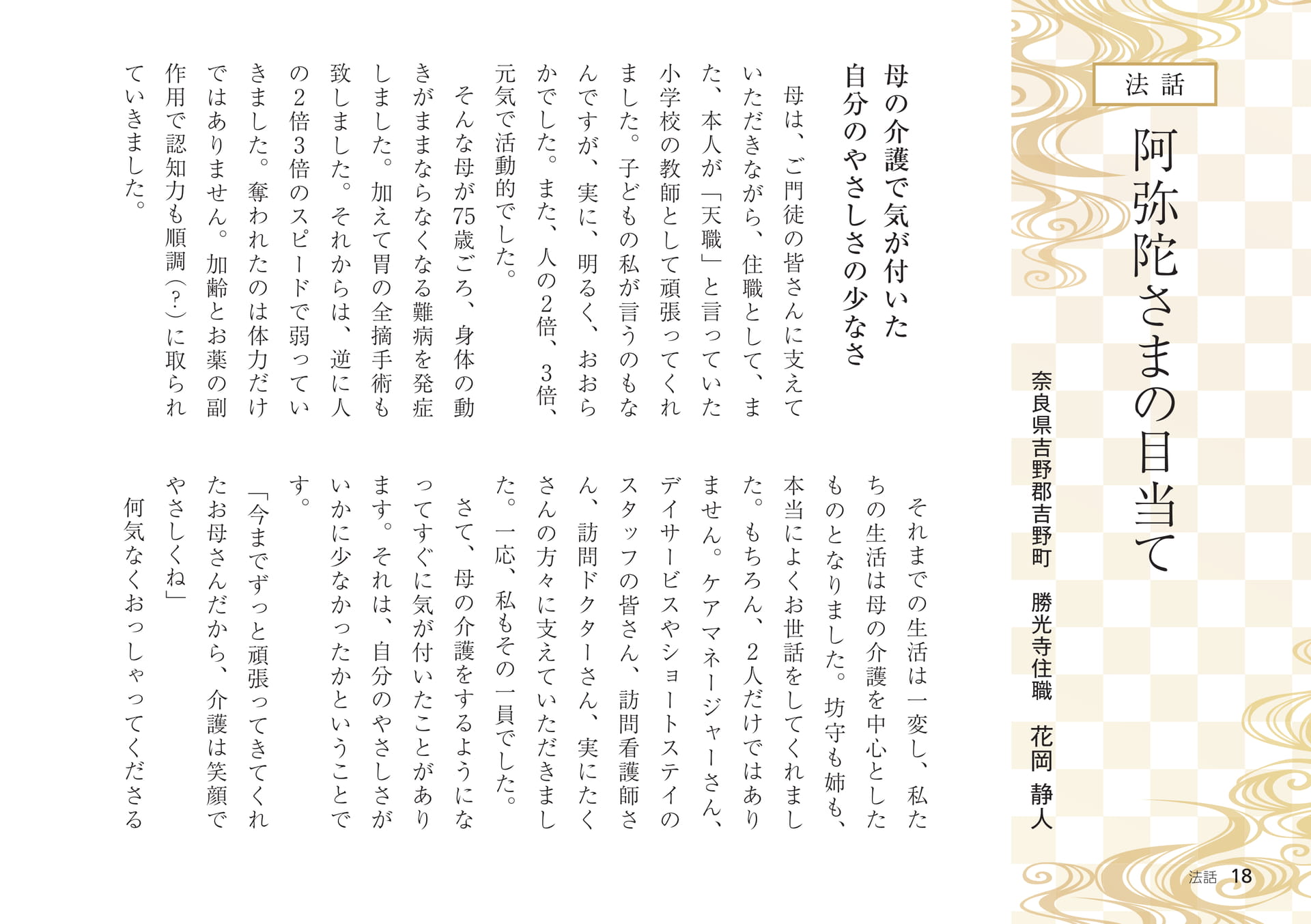 法話

阿弥陀さまの目当て

奈良県吉野郡吉野町　勝光寺住職　花岡　静人

母の介護で気が付いた自分のやさしさの少なさ

母は、ご門徒の皆さんに支えていただきながら、住職として、また、本人が「天職」と言っていた小学校の教師として頑張ってくれました。子どもの私が言うのもなんですが、実に、明るく、おおらかでした。また、人の2倍、3倍、元気で活動的でした。

そんな母が75歳ごろ、身体の動きがままならなくなる難病を発症しました。加えて胃の全摘手術も致しました。それからは、逆に人の2倍3倍のスピードで弱っていきました。奪われたのは体力だけではありません。加齢とお薬の副作用で認知力も順調（?）に取られていきました。

それまでの生活は一変し、私たちの生活は母の介護を中心としたものとなりました。坊守も姉も、本当によくお世話をしてくれました。もちろん、2人だけではありません。ケアマネージャーさん、デイサービスやショートステイのスタッフの皆さん、訪問看護師さん、訪問ドクターさん、実にたくさんの方々に支えていただきました。一応、私もその一員でした。

さて、母の介護をするようになってすぐに気が付いたことがあります。それは、自分のやさしさがいかに少なかったかということです。

「今までずっと頑張ってきてくれたお母さんだから、介護は笑顔でやさしくね」

何気なくおっしゃってくださる

法話　18